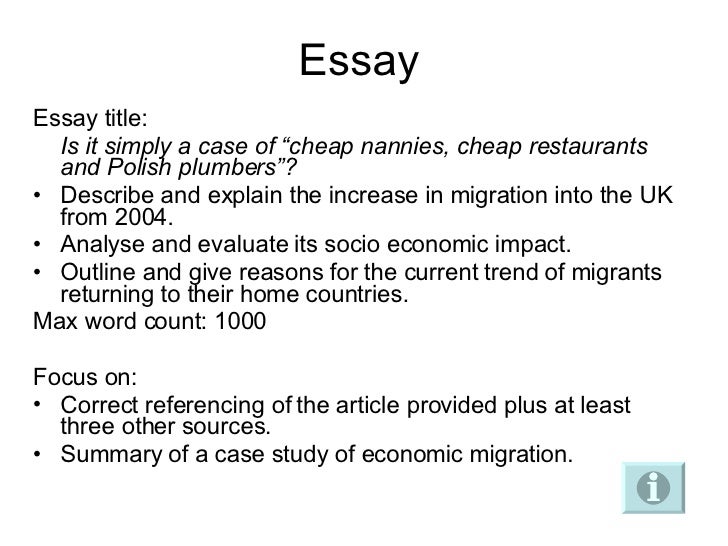 Essay

Essay title:
Is it simply a case of “cheap nannies, cheap restaurants and Polish plumbers”?

• Describe and explain the increase in migration into the UK from 2004.
• Analyse and evaluate its socio economic impact.
• Outline and give reasons for the current trend of migrants returning to their home countries.

Max word count: 1000

Focus on:
• Correct referencing of the article provided plus at least three other sources.
• Summary of a case study of economic migration.

i